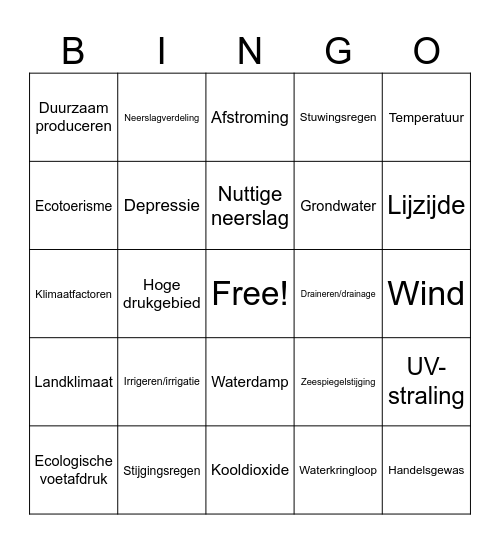 | B | I | N | G | O |
|---|---|---|---|---|
| Duurzaam produceren | Neerslagverdeling | Afstroming | Stuwingsregen | Temperatuur |
| Ecotoerisme | Depressie | Nuttige neerslag | Grondwater | Lijzijde |
| Klimaatfactoren | Hoge drukgebied | Free! | Draineren/drainage | Wind |
| Landklimaat | Irrigeren/irrigatie | Waterdamp | Zeespiegelstijging | UV-straling |
| Ecologische voetafdruk | Stijgingsregen | Kooldioxide | Waterkringloop | Handelsgewas |